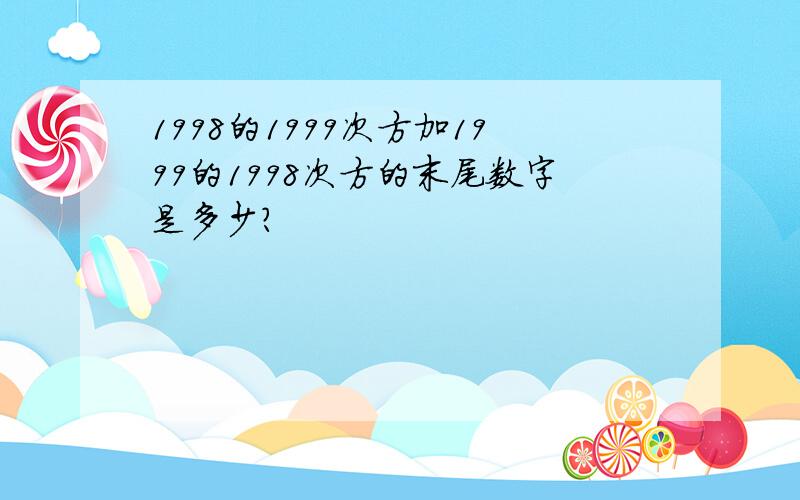 1998的1999次方加1999的1998次方的末尾数字是多少?